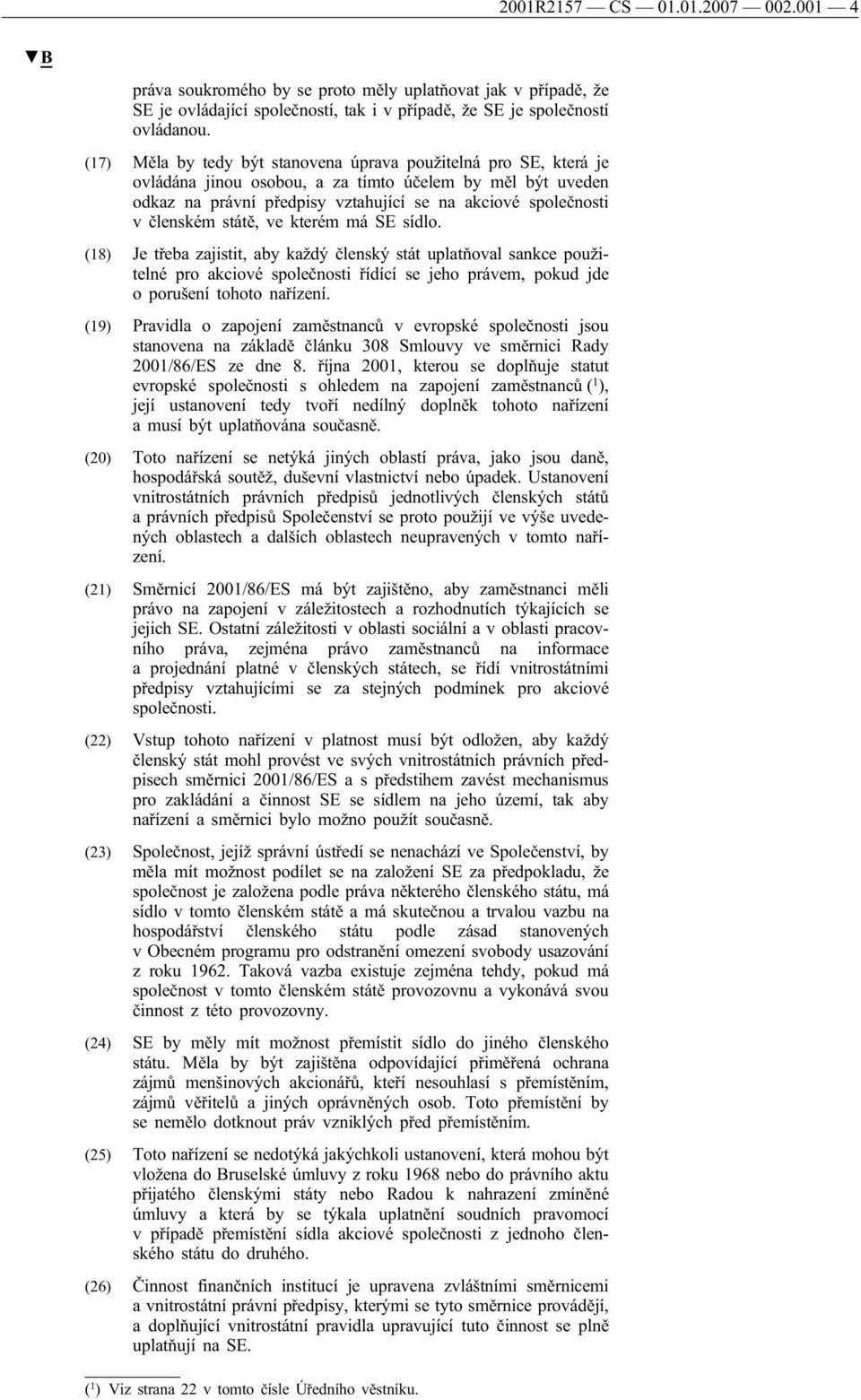 2001R2157 — CS — 01.01.2007 — 002.001 — 4

▼B

práva soukromého by se proto měly uplatňovat jak v případě, že SE je ovládající společností, tak i v případě, že SE je společností ovládanou.

(17) Měla by tedy být stanovena úprava použitelná pro SE, která je ovládána jinou osobou, a za tímto účelem by měl být uveden odkaz na právní předpisy vztahující se na akciové společnosti v členském státě, ve kterém má SE sídlo.

(18) Je třeba zajistit, aby každý členský stát uplatňoval sankce použitelné pro akciové společnosti řídící se jeho právem, pokud jde o porušení tohoto nařízení.

(19) Pravidla o zapojení zaměstnanců v evropské společnosti jsou stanovena na základě článku 308 Smlouvy ve směrnici Rady 2001/86/ES ze dne 8. října 2001, kterou se doplňuje statut evropské společnosti s ohledem na zapojení zaměstnanců ($^1$), její ustanovení tedy tvoří nedílný doplněk tohoto nařízení a musí být uplatňována současně.

(20) Toto nařízení se netýká jiných oblastí práva, jako jsou daně, hospodářská soutěž, duševní vlastnictví nebo úpadek. Ustanovení vnitrostátních právních předpisů jednotlivých členských států a právních předpisů Společenství se proto použijí ve výše uvedených oblastech a dalších oblastech neupravených v tomto nařízení.

(21) Směrnicí 2001/86/ES má být zajištěno, aby zaměstnanci měli právo na zapojení v záležitostech a rozhodnutích týkajících se jejich SE. Ostatní záležitosti v oblasti sociální a v oblasti pracovního práva, zejména právo zaměstnanců na informace a projednání platné v členských státech, se řídí vnitrostátními předpisy vztahujícími se za stejných podmínek pro akciové společnosti.

(22) Vstup tohoto nařízení v platnost musí být odložen, aby každý členský stát mohl provést ve svých vnitrostátních právních předpisech směrnici 2001/86/ES a s předstihem zavést mechanismus pro zakládání a činnost SE se sídlem na jeho území, tak aby nařízení a směrnici bylo možno použít současně.

(23) Společnost, jejíž správní ústředí se nenachází ve Společenství, by měla mít možnost podílet se na založení SE za předpokladu, že společnost je založena podle práva některého členského státu, má sídlo v tomto členském státě a má skutečnou a trvalou vazbu na hospodářství členského státu podle zásad stanovených v Obecném programu pro odstranění omezení svobody usazování z roku 1962. Taková vazba existuje zejména tehdy, pokud má společnost v tomto členském státě provozovnu a vykonává svou činnost z této provozovny.

(24) SE by měly mít možnost přemístit sídlo do jiného členského státu. Měla by být zajištěna odpovídající přiměřená ochrana zájmů menšinových akcionářů, kteří nesouhlasí s přemístěním, zájmů věřitelů a jiných oprávněných osob. Toto přemístění by se nemělo dotknout práv vzniklých před přemístěním.

(25) Toto nařízení se nedotýká jakýchkoli ustanovení, která mohou být vložena do Bruselské úmluvy z roku 1968 nebo do právního aktu přijatého členskými státy nebo Radou k nahrazení zmíněné úmluvy a která by se týkala uplatnění soudních pravomocí v případě přemístění sídla akciové společnosti z jednoho členského státu do druhého.

(26) Činnost finančních institucí je upravena zvláštními směrnicemi a vnitrostátní právní předpisy, kterými se tyto směrnice provádějí, a doplňující vnitrostátní pravidla upravující tuto činnost se plně uplatňují na SE.

($^1$) Viz strana 22 v tomto čísle Úředního věstníku.